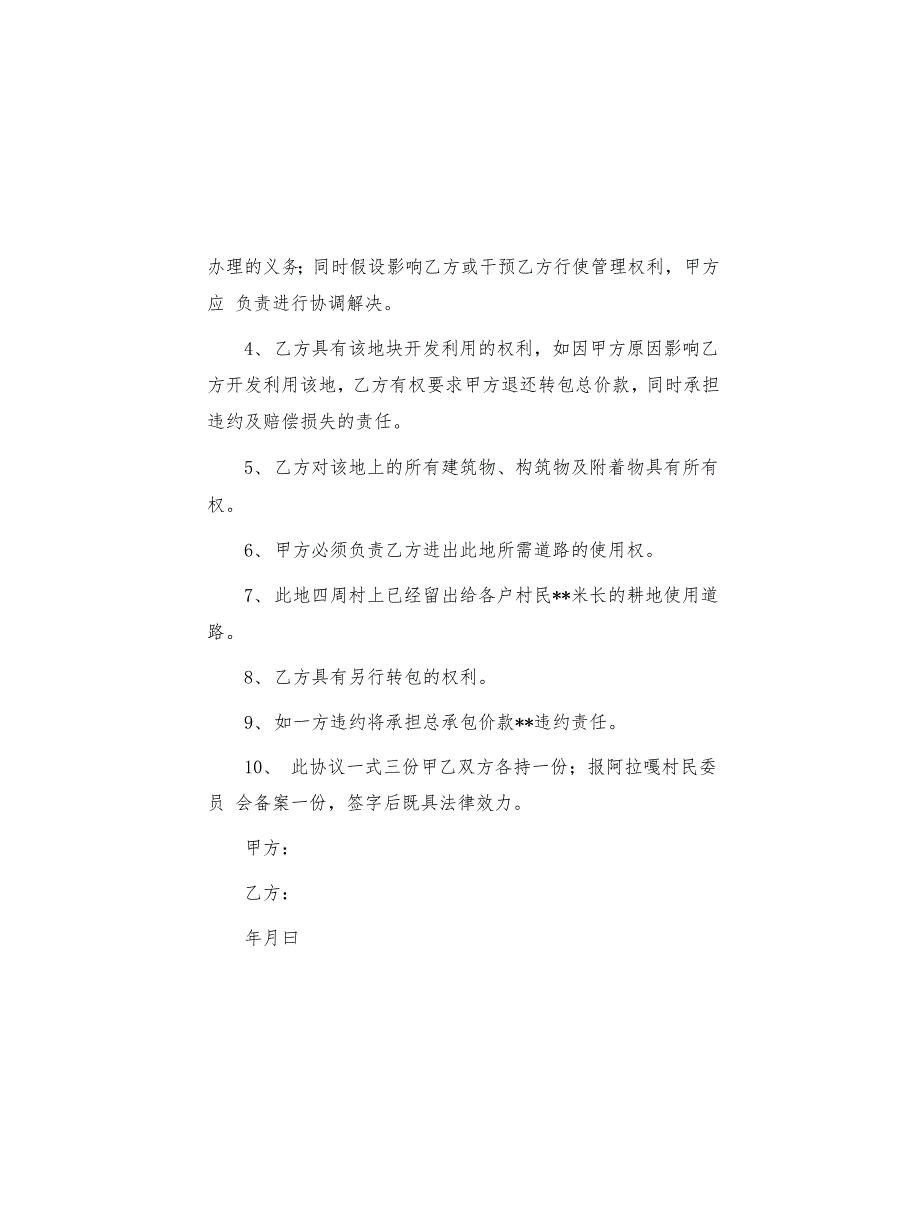 办理的义务；同时假设影响乙方或干预乙方行使管理权利，甲方应 负责进行协调解决。

4、乙方具有该地块开发利用的权利，如因甲方原因影响乙方开发利用该地，乙方有权要求甲方退还转包总价款，同时承担违约及赔偿损失的责任。

5、乙方对该地上的所有建筑物、构筑物及附着物具有所有权。

6、甲方必须负责乙方进出此地所需道路的使用权。

7、此地四周村上已经留出给各户村民**米长的耕地使用道路。

8、乙方具有另行转包的权利。

9、如一方违约将承担总承包价款**违约责任。

10、 此协议一式三份甲乙双方各持一份；报阿拉嘎村民委员 会备案一份，签字后既具法律效力。

甲方：

乙方：

年月曰